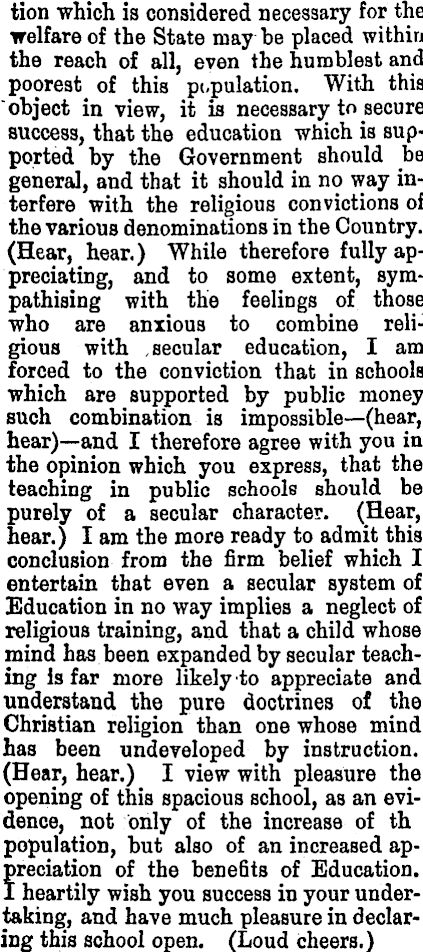 tion which is considered necessary for the welfare of the State may be placed within the reach of all, even the humblest and poorest of this population. With this object in view, it is necessary to secure success, that the education which is supported by the Government should be general, and that it should in no way interfere with the religious convictions of the various denominations in the Country. (Hear, hear.) While therefore fully appreciating, and to some extent, sympathising with the feelings of those who are anxious to combine religious with secular education, I am forced to the conviction that in schools which are supported by public money such combination is impossible—(hear, hear)—and I therefore agree with you in the opinion which you express, that the teaching in public schools should be purely of a secular character. (Hear, hear.) I am the more ready to admit this conclusion from the firm belief which I entertain that even a secular system of Education in no way implies a neglect of religious training, and that a child whose mind has been expanded by secular teaching is far more likely to appreciate and understand the pure doctrines of the Christian religion than one whose mind has been undeveloped by instruction. (Hear, hear.) I view with pleasure the opening of this spacious school, as an evidence, not only of the increase of th population, but also of an increased appreciation of the benefits of Education. I heartily wish you success in your undertaking, and have much pleasure in declaring this school open. (Loud cheers.)